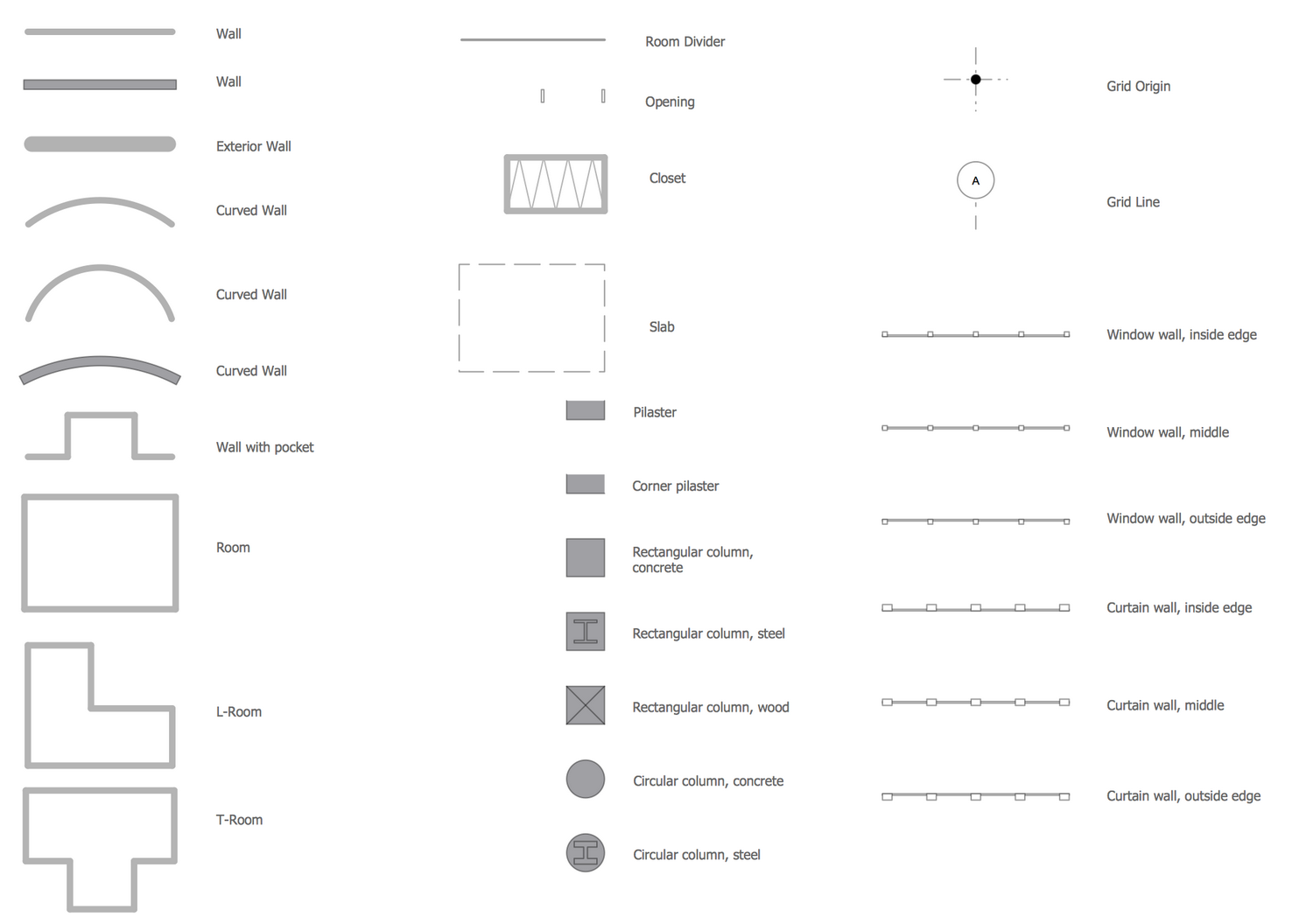 Wall

Wall

Exterior Wall

Curved Wall

Curved Wall

Curved Wall

Wall with pocket

Room

L-Room

T-Room

Room Divider

Opening

Closet

Slab

Pilaster

Corner pilaster

Rectangular column, concrete

Rectangular column, steel

Rectangular column, wood

Circular column, concrete

Circular column, steel

Grid Origin

A

Grid Line

Window wall, inside edge

Window wall, middle

Window wall, outside edge

Curtain wall, inside edge

Curtain wall, middle

Curtain wall, outside edge